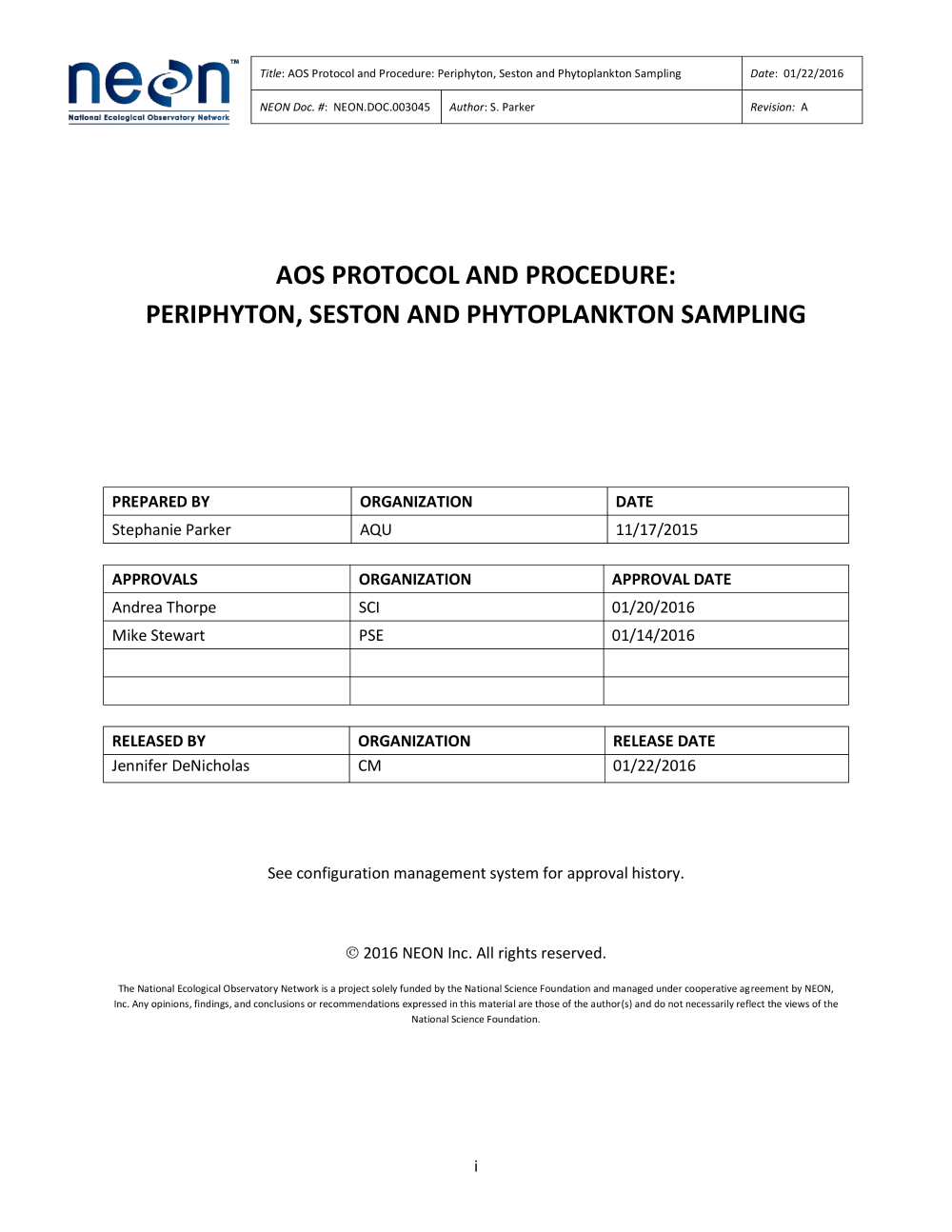 neon™
National Ecological Observatory Network

| Title: AOS Protocol and Procedure: Periphyton, Seston and Phytoplankton Sampling | | Date: 01/22/2016 |
|---|---|---|
| NEON Doc. #: NEON.DOC.003045 | Author: S. Parker | Revision: A |

AOS PROTOCOL AND PROCEDURE:
PERIPHYTON, SESTON AND PHYTOPLANKTON SAMPLING

| PREPARED BY | ORGANIZATION | DATE |
|---|---|---|
| Stephanie Parker | AQU | 11/17/2015 |

| APPROVALS | ORGANIZATION | APPROVAL DATE |
|---|---|---|
| Andrea Thorpe | SCI | 01/20/2016 |
| Mike Stewart | PSE | 01/14/2016 |
| | | |
| | | |

| RELEASED BY | ORGANIZATION | RELEASE DATE |
|---|---|---|
| Jennifer DeNicholas | CM | 01/22/2016 |

See configuration management system for approval history.

© 2016 NEON Inc. All rights reserved.

The National Ecological Observatory Network is a project solely funded by the National Science Foundation and managed under cooperative agreement by NEON, Inc. Any opinions, findings, and conclusions or recommendations expressed in this material are those of the author(s) and do not necessarily reflect the views of the National Science Foundation.

i